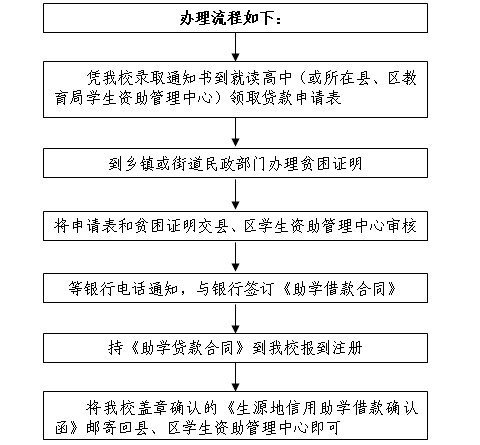 办理流程如下：

凭我校录取通知书到就读高中（或所在县、区教育局学生资助管理中心）领取贷款申请表

到乡镇或街道民政部门办理贫困证明

将申请表和贫困证明交县、区学生资助管理中心审核

等银行电话通知，与银行签订《助学借款合同》

持《助学贷款合同》到我校报到注册

将我校盖章确认的《生源地信用助学借款确认函》邮寄回县、区学生资助管理中心即可